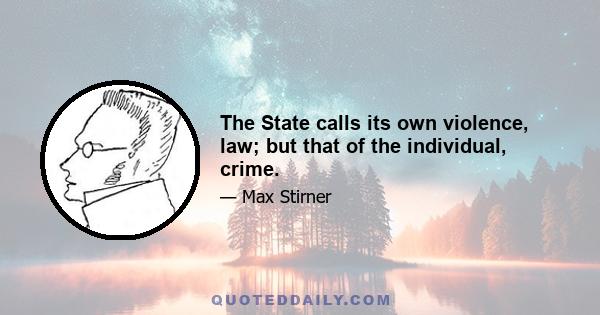 The State calls its own violence, law; but that of the individual, crime.

— Max Stirner

QUOTEDDAILY.COM